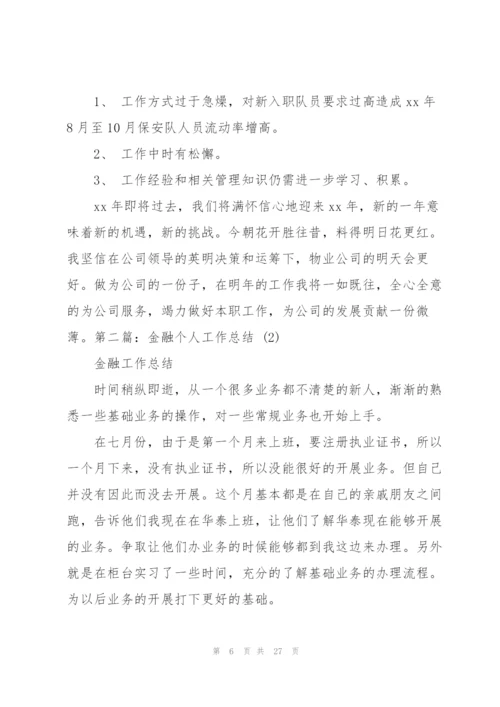 1、 工作方式过于急燥，对新入职队员要求过高造成 xx 年 8 月至 10 月保安队人员流动率增高。

2、 工作中时有松懈。

3、 工作经验和相关管理知识仍需进一步学习、积累。

xx 年即将过去，我们将满怀信心地迎来 xx 年，新的一年意味着新的机遇，新的挑战。今朝花开胜往昔，料得明日花更红。我坚信在公司领导的英明决策和运筹下，物业公司的明天会更好。做为公司的一份子，在明年的工作我将一如既往，全心全意的为公司服务，竭力做好本职工作，为公司的发展贡献一份微薄。第二篇：金融个人工作总结 (2)

金融工作总结

时间稍纵即逝，从一个很多业务都不清楚的新人，渐渐的熟悉一些基础业务的操作，对一些常规业务也开始上手。

在七月份，由于是第一个月来上班，要注册执业证书，所以一个月下来，没有执业证书，所以没能很好的开展业务。但自己并没有因此而没去开展。这个月基本都是在自己的亲戚朋友之间跑，告诉他们我现在在华泰上班，让他们了解华泰现在能够开展的业务。争取让他们办业务的时候能够都到我这边来办理。另外就是在柜台实习了一些时间，充分的了解基础业务的办理流程。为以后业务的开展打下更好的基础。

第 6 页 共 27 页